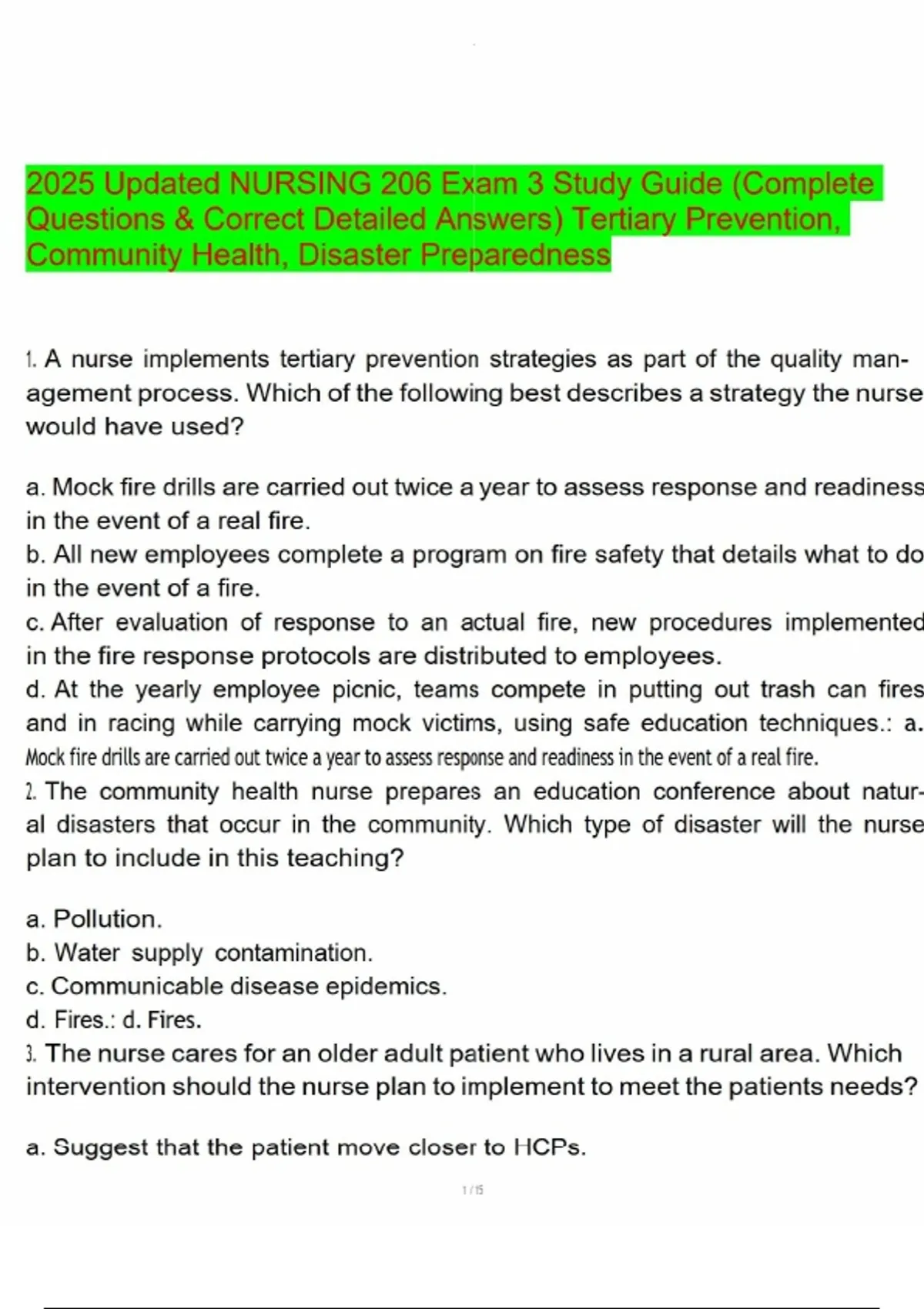 2025 Updated NURSING 206 Exam 3 Study Guide (Complete Questions & Correct Detailed Answers) Tertiary Prevention, Community Health, Disaster Preparedness

1. A nurse implements tertiary prevention strategies as part of the quality management process. Which of the following best describes a strategy the nurse would have used?

a. Mock fire drills are carried out twice a year to assess response and readiness in the event of a real fire.
b. All new employees complete a program on fire safety that details what to do in the event of a fire.
c. After evaluation of response to an actual fire, new procedures implemented in the fire response protocols are distributed to employees.
d. At the yearly employee picnic, teams compete in putting out trash can fires and in racing while carrying mock victims, using safe education techniques.: a. Mock fire drills are carried out twice a year to assess response and readiness in the event of a real fire.
2. The community health nurse prepares an education conference about natural disasters that occur in the community. Which type of disaster will the nurse plan to include in this teaching?

a. Pollution.
b. Water supply contamination.
c. Communicable disease epidemics.
d. Fires.: d. Fires.
3. The nurse cares for an older adult patient who lives in a rural area. Which intervention should the nurse plan to implement to meet the patients needs?

a. Suggest that the patient move closer to HCPs.

1 / 15